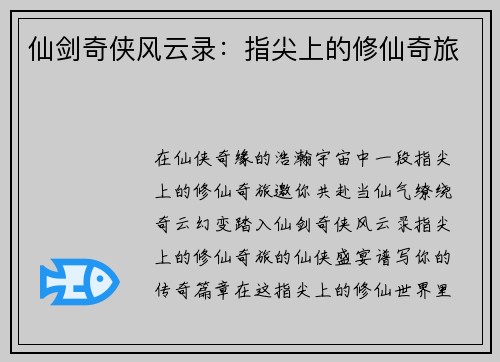 仙剑奇侠风云录：指尖上的修仙奇旅

在仙侠奇缘的浩瀚宇宙中一段指尖上的修仙奇旅邀你共赴当仙气缭绕奇云幻变踏入仙剑奇侠风云录指尖上的修仙奇旅的仙侠盛宴谱写你的传奇篇章在这指尖上的修仙世界里